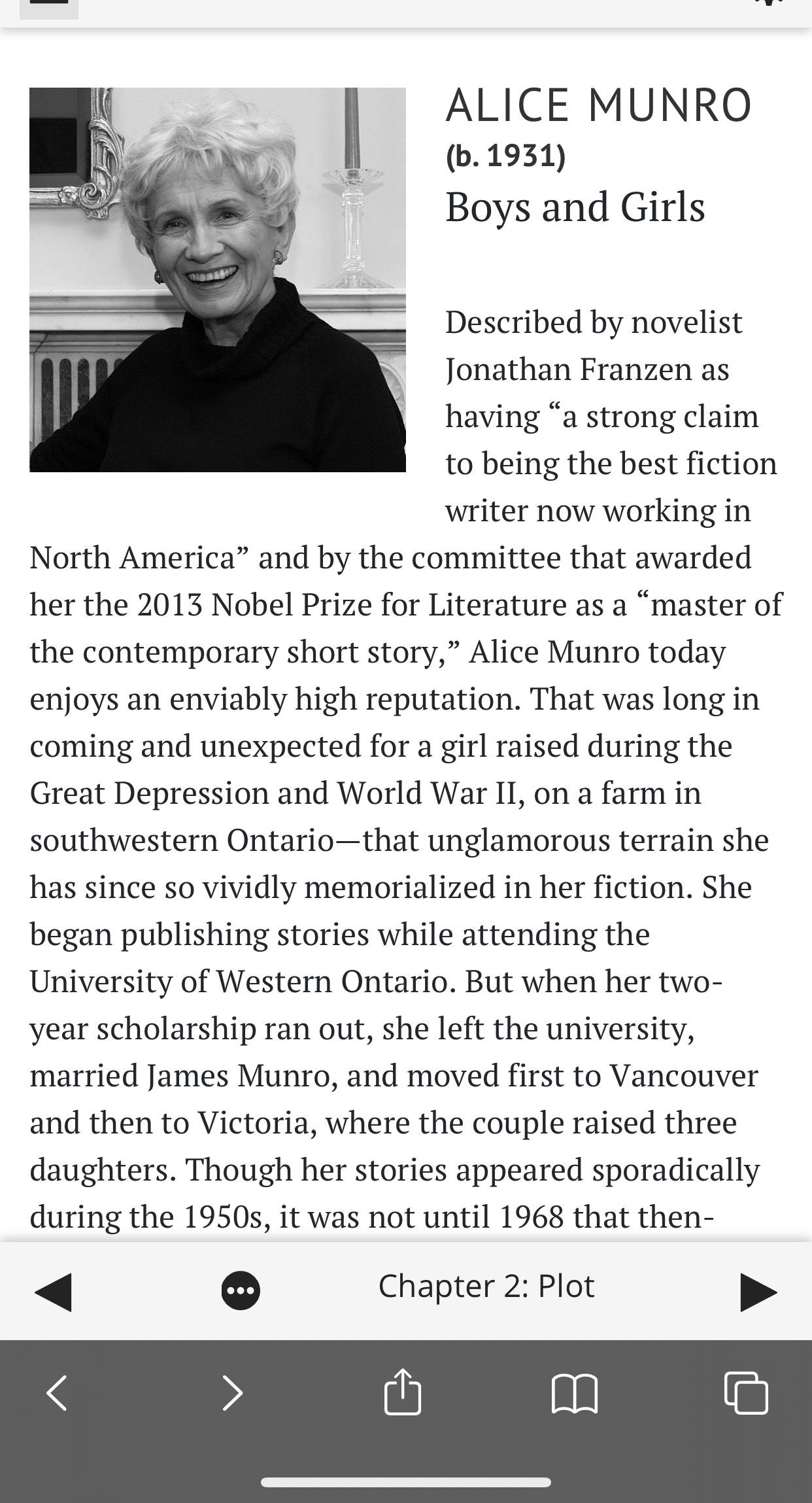 ALICE MUNRO
(b. 1931)
Boys and Girls

Described by novelist Jonathan Franzen as having “a strong claim to being the best fiction writer now working in North America” and by the committee that awarded her the 2013 Nobel Prize for Literature as a “master of the contemporary short story,” Alice Munro today enjoys an enviably high reputation. That was long in coming and unexpected for a girl raised during the Great Depression and World War II, on a farm in southwestern Ontario—that unglamorous terrain she has since so vividly memorialized in her fiction. She began publishing stories while attending the University of Western Ontario. But when her two-year scholarship ran out, she left the university, married James Munro, and moved first to Vancouver and then to Victoria, where the couple raised three daughters. Though her stories appeared sporadically during the 1950s, it was not until 1968 that then-

Chapter 2: Plot